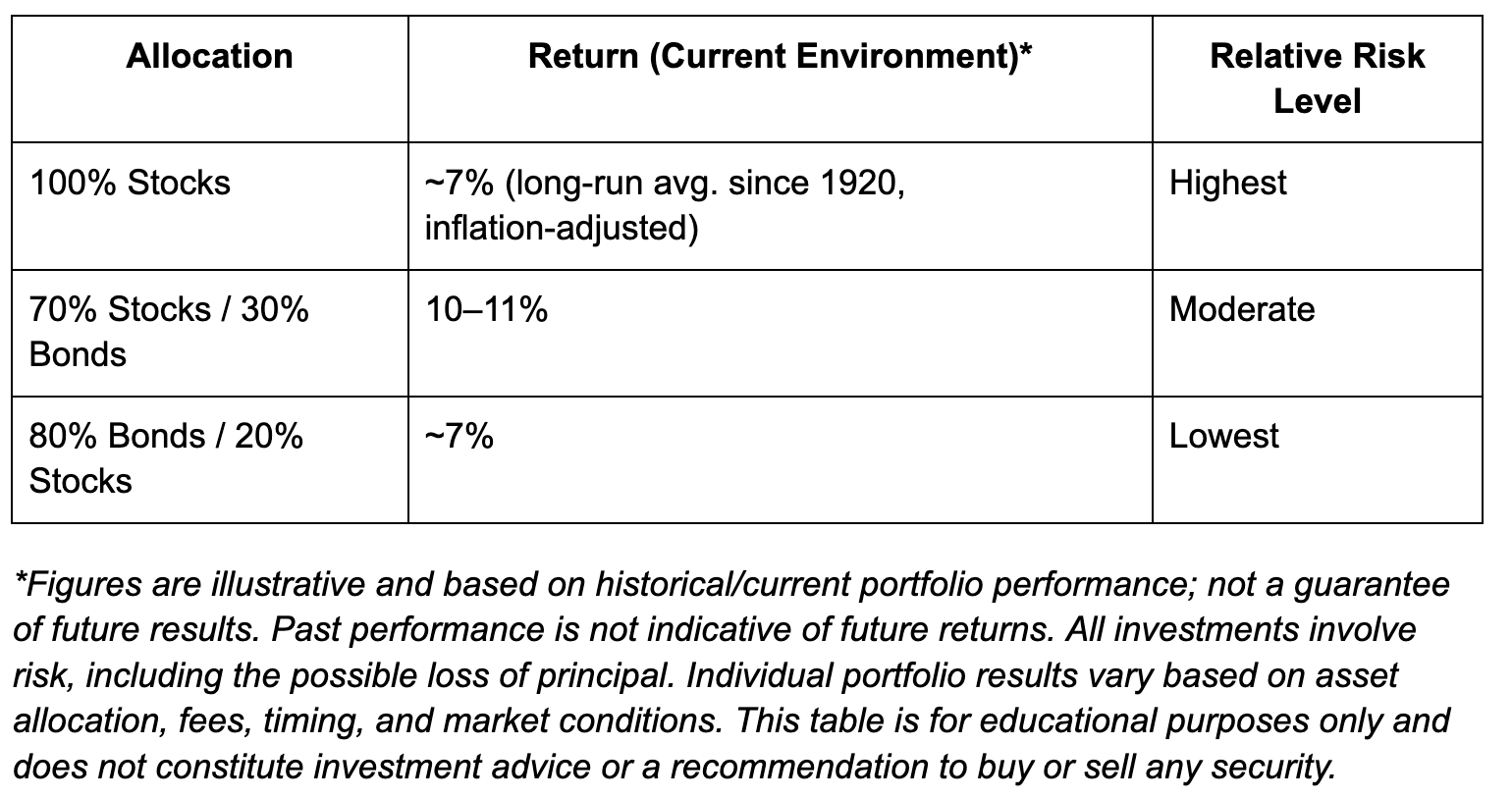 | Allocation | Return (Current Environment)* | Relative Risk Level |
|---|---|---|
| 100% Stocks | ~7% (long-run avg. since 1920, inflation-adjusted) | Highest |
| 70% Stocks / 30% Bonds | 10–11% | Moderate |
| 80% Bonds / 20% Stocks | ~7% | Lowest |

*Figures are illustrative and based on historical/current portfolio performance; not a guarantee of future results. Past performance is not indicative of future returns. All investments involve risk, including the possible loss of principal. Individual portfolio results vary based on asset allocation, fees, timing, and market conditions. This table is for educational purposes only and does not constitute investment advice or a recommendation to buy or sell any security.